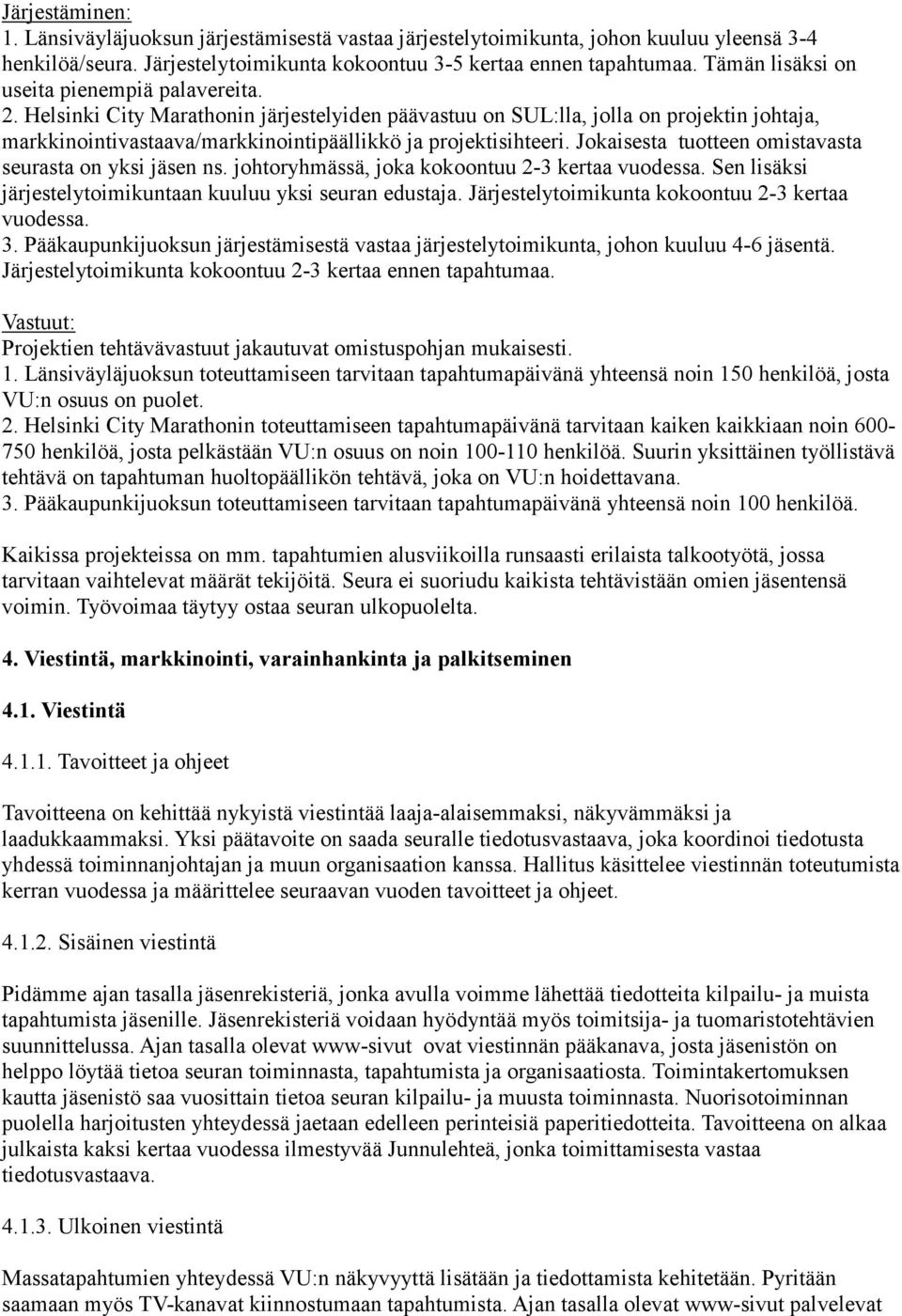 Järjestäminen:
1. Länsiväyläjuoksun järjestämisestä vastaa järjestelytoimikunta, johon kuuluu yleensä 3-4 henkilöä/seura. Järjestelytoimikunta kokoontuu 3-5 kertaa ennen tapahtumaa. Tämän lisäksi on useita pienempiä palavereita.
2. Helsinki City Marathonin järjestelyiden päävastuu on SUL:lla, jolla on projektin johtaja, markkinointivastaava/markkinointipäällikkö ja projektisihteeri. Jokaisesta tuotteen omistavasta seurasta on yksi jäsen ns. johtoryhmässä, joka kokoontuu 2-3 kertaa vuodessa. Sen lisäksi järjestelytoimikuntaan kuuluu yksi seuran edustaja. Järjestelytoimikunta kokoontuu 2-3 kertaa vuodessa.
3. Pääkaupunkijuoksun järjestämisestä vastaa järjestelytoimikunta, johon kuuluu 4-6 jäsentä. Järjestelytoimikunta kokoontuu 2-3 kertaa ennen tapahtumaa.

Vastuut:
Projektien tehtävävastuut jakautuvat omistuspohjan mukaisesti.
1. Länsiväyläjuoksun toteuttamiseen tarvitaan tapahtumapäivänä yhteensä noin 150 henkilöä, josta VU:n osuus on puolet.
2. Helsinki City Marathonin toteuttamiseen tapahtumapäivänä tarvitaan kaiken kaikkiaan noin 600-750 henkilöä, josta pelkästään VU:n osuus on noin 100-110 henkilöä. Suurin yksittäinen työllistävä tehtävä on tapahtuman huoltopäällikön tehtävä, joka on VU:n hoidettavana.
3. Pääkaupunkijuoksun toteuttamiseen tarvitaan tapahtumapäivänä yhteensä noin 100 henkilöä.

Kaikissa projekteissa on mm. tapahtumien alusviikoilla runsaasti erilaista talkootyötä, jossa tarvitaan vaihtelevat määrät tekijöitä. Seura ei suoriudu kaikista tehtävistään omien jäsentensä voimin. Työvoimaa täytyy ostaa seuran ulkopuolelta.

4. Viestintä, markkinointi, varainhankinta ja palkitseminen

4.1. Viestintä

4.1.1. Tavoitteet ja ohjeet

Tavoitteena on kehittää nykyistä viestintää laaja-alaisemmaksi, näkyvämmäksi ja laadukkaammaksi. Yksi päätavoite on saada seuralle tiedotusvastaava, joka koordinoi tiedotusta yhdessä toiminnanjohtajan ja muun organisaation kanssa. Hallitus käsittelee viestinnän toteutumista kerran vuodessa ja määrittelee seuraavan vuoden tavoitteet ja ohjeet.

4.1.2. Sisäinen viestintä

Pidämme ajan tasalla jäsenrekisteriä, jonka avulla voimme lähettää tiedotteita kilpailu- ja muista tapahtumista jäsenille. Jäsenrekisteriä voidaan hyödyntää myös toimitsija- ja tuomaristotehtävien suunnittelussa. Ajan tasalla olevat www-sivut ovat viestinnän pääkanava, josta jäsenistön on helppo löytää tietoa seuran toiminnasta, tapahtumista ja organisaatiosta. Toimintakertomuksen kautta jäsenistö saa vuosittain tietoa seuran kilpailu- ja muusta toiminnasta. Nuorisotoiminnan puolella harjoitusten yhteydessä jaetaan edelleen perinteisiä paperitiedotteita. Tavoitteena on alkaa julkaista kaksi kertaa vuodessa ilmestyvää Junnulehteä, jonka toimittamisesta vastaa tiedotusvastaava.

4.1.3. Ulkoinen viestintä

Massatapahtumien yhteydessä VU:n näkyvyyttä lisätään ja tiedottamista kehitetään. Pyritään saamaan myös TV-kanavat kiinnostumaan tapahtumista. Ajan tasalla olevat www-sivut palvelevat